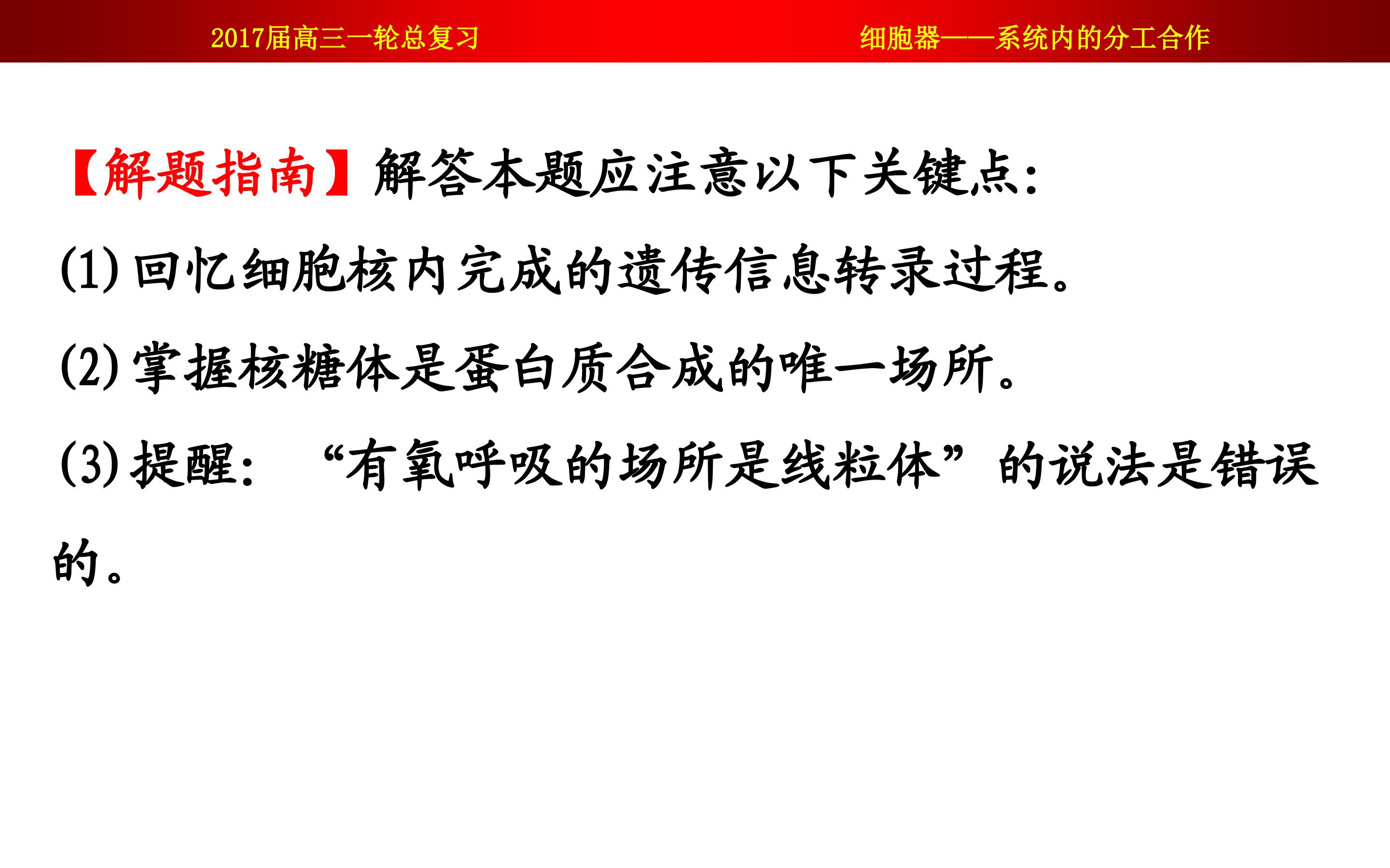 2017届高三一轮总复习 细胞器——系统内的分工合作

【解题指南】解答本题应注意以下关键点：

(1)回忆细胞核内完成的遗传信息转录过程。

(2)掌握核糖体是蛋白质合成的唯一场所。

(3)提醒：“有氧呼吸的场所是线粒体”的说法是错误的。